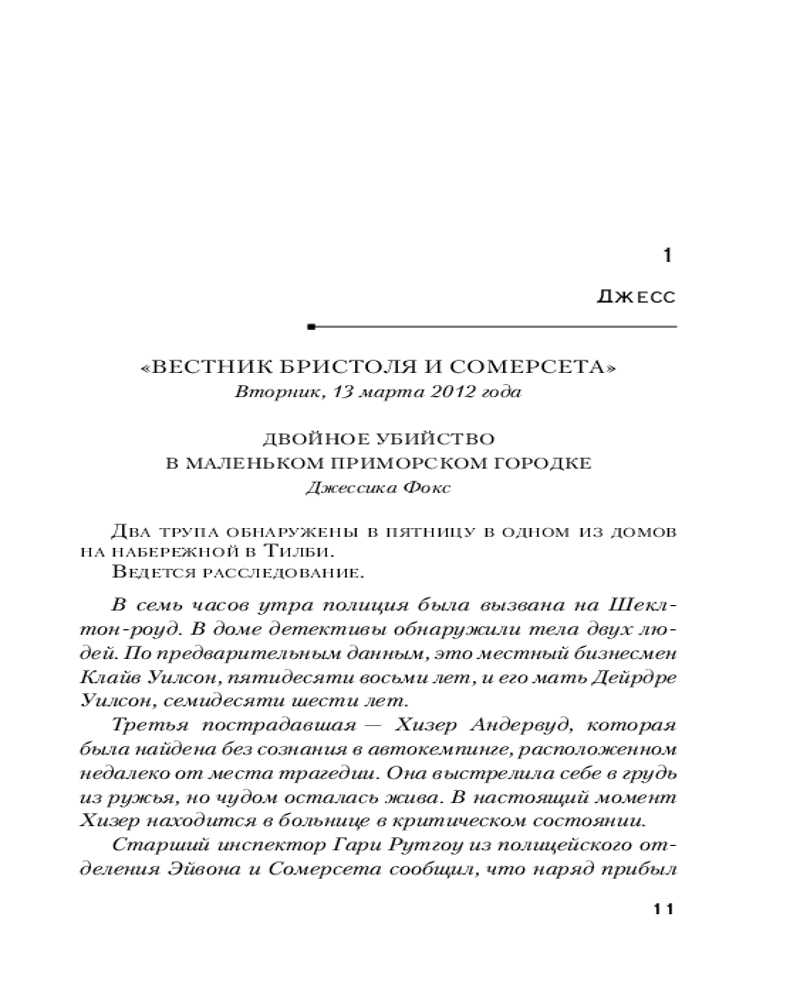 1

Джесс

«ВЕСТНИК БРИСТОЛЯ И СОМЕРСЕТА»
Вторник, 13 марта 2012 года

ДВОЙНОЕ УБИЙСТВО
В МАЛЕНЬКОМ ПРИМОРСКОМ ГОРОДКЕ
Джессика Фокс

Два трупа обнаружены в пятницу в одном из домов на набережной в Тилби.
Ведется расследование.

В семь часов утра полиция была вызвана на Шеклтон-роуд. В доме детективы обнаружили тела двух людей. По предварительным данным, это местный бизнесмен Клайв Уилсон, пятидесяти восьми лет, и его мать Дейрдре Уилсон, семидесяти шести лет.

Третья пострадавшая — Хизер Андервуд, которая была найдена без сознания в автокемпинге, расположенном недалеко от места трагедии. Она выстрелила себе в грудь из ружья, но чудом осталась жива. В настоящий момент Хизер находится в больнице в критическом состоянии.

Старший инспектор Гари Рутгоу из полицейского отделения Эйвона и Сомерсета сообщил, что наряд прибыл

11